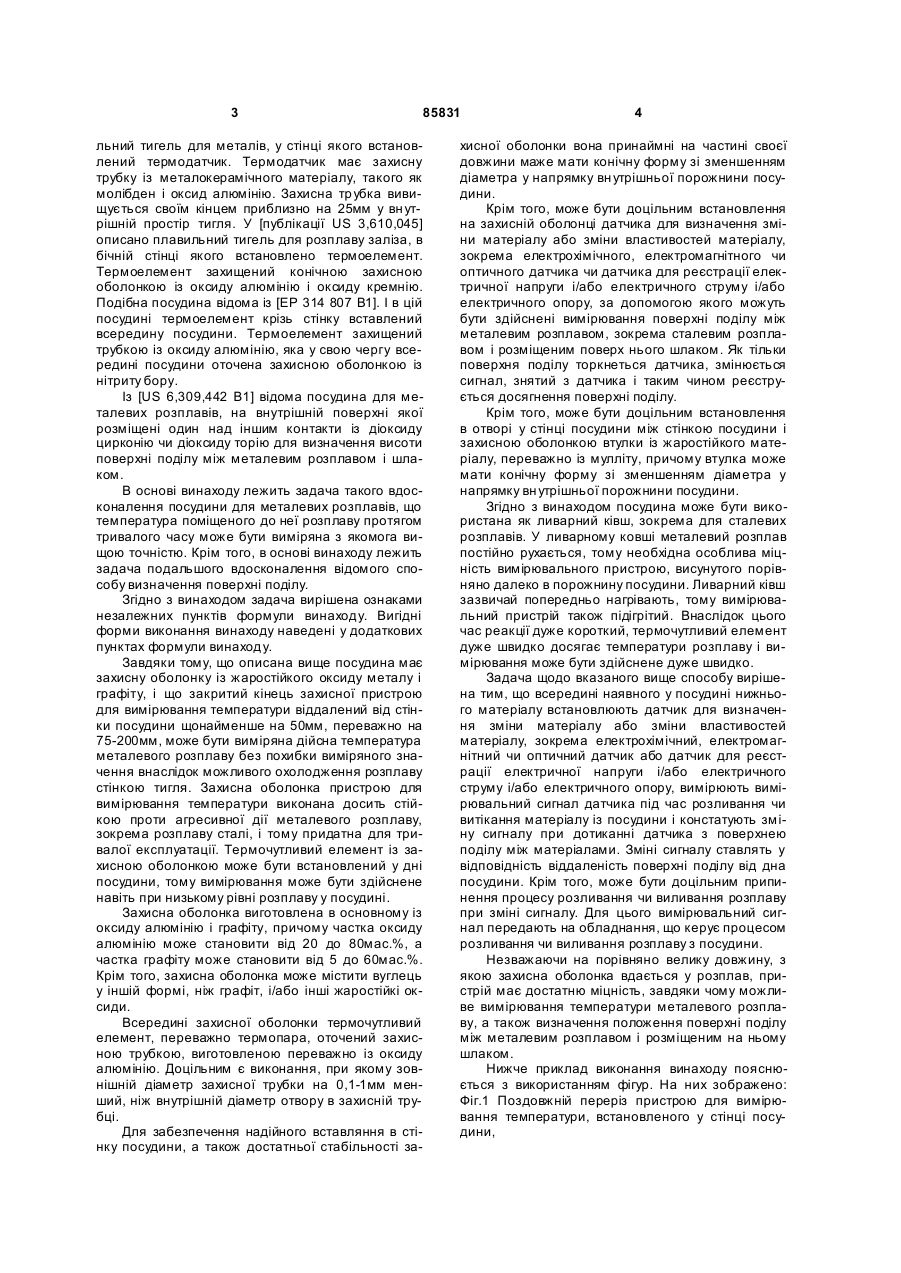 3 85831 4

льний тигель для металів, у стінці якого встановлений термодатчик. Термодатчик має захисну трубку із металокерамічного матеріалу, такого як молібден і оксид алюмінію. Захисна трубка вивищується своїм кінцем приблизно на 25мм у внутрішній простір тигля. У [публікації US 3,610,045] описано плавильний тигель для розплаву заліза, в бічній стінці якого встановлено термоелемент. Термоелемент захищений конічною захисною оболонкою із оксиду алюмінію і оксиду кремнію. Подібна посудина відома із [EP 314 807 B1]. І в цій посудині термоелемент крізь стінку вставлений всередину посудини. Термоелемент захищений трубкою із оксиду алюмінію, яка у свою чергу всередині посудини оточена захисною оболонкою із нітриту бору.

Із [US 6,309,442 B1] відома посудина для металевих розплавів, на внутрішній поверхні якої розміщені один над іншим контакти із діоксиду цирконію чи діоксиду торію для визначення висоти поверхні поділу між металевим розплавом і шлаком.

В основі винаходу лежить задача такого вдосконалення посудини для металевих розплавів, що температура поміщеного до неї розплаву протягом тривалого часу може бути виміряна з якомога вищою точністю. Крім того, в основі винаходу лежить задача подальшого вдосконалення відомого способу визначення поверхні поділу.

Згідно з винаходом задача вирішена ознаками незалежних пунктів формули винаходу. Вигідні форми виконання винаходу наведені у додаткових пунктах формули винаходу.

Завдяки тому, що описана вище посудина має захисну оболонку із жаростійкого оксиду металу і графіту, і що закритий кінець захисної пристрою для вимірювання температури віддалений від стінки посудини щонайменше на 50мм, переважно на 75-200мм, може бути виміряна дійсна температура металевого розплаву без похибки виміряного значення внаслідок можливого охолодження розплаву стінкою тигля. Захисна оболонка пристрою для вимірювання температури виконана досить стійкою проти агресивної дії металевого розплаву, зокрема розплаву сталі, і тому придатна для тривалої експлуатації. Термочутливий елемент із захисною оболонкою може бути встановлений у дні посудини, тому вимірювання може бути здійснене навіть при низькому рівні розплаву у посудині.

Захисна оболонка виготовлена в основному із оксиду алюмінію і графіту, причому частка оксиду алюмінію може становити від 20 до 80мас.%, а частка графіту може становити від 5 до 60мас.%. Крім того, захисна оболонка може містити вуглець у іншій формі, ніж графіт, і/або інші жаростійкі оксиди.

Всередині захисної оболонки термочутливий елемент, переважно термопара, оточений захисною трубкою, виготовленою переважно із оксиду алюмінію. Доцільним є виконання, при якому зовнішній діаметр захисної трубки на 0,1-1мм менший, ніж внутрішній діаметр отвору в захисній трубці.

Для забезпечення надійного вставляння в стінку посудини, а також достатньої стабільності захисної оболонки вона принаймні на частині своєї довжини маже мати конічну форму зі зменшенням діаметра у напрямку внутрішньої порожнини посудини.

Крім того, може бути доцільним встановлення на захисній оболонці датчика для визначення зміни матеріалу або зміни властивостей матеріалу, зокрема електрохімічного, електромагнітного чи оптичного датчика чи датчика для реєстрації електричної напруги і/або електричного струму і/або електричного опору, за допомогою якого можуть бути здійснені вимірювання поверхні поділу між металевим розплавом, зокрема сталевим розплавом і розміщеним поверх нього шлаком. Як тільки поверхня поділу торкнеться датчика, змінюється сигнал, знятий з датчика і таким чином реєструється досягнення поверхні поділу.

Крім того, може бути доцільним встановлення в отворі у стінці посудини між стінкою посудини і захисною оболонкою втулки із жаростійкого матеріалу, переважно із мулліту, причому втулка може мати конічну форму зі зменшенням діаметра у напрямку внутрішньої порожнини посудини.

Згідно з винаходом посудина може бути використана як ливарний ківш, зокрема для сталевих розплавів. У ливарному ковші металевий розплав постійно рухається, тому необхідна особлива міцність вимірювального пристрою, висунутого порівняно далеко в порожнину посудини. Ливарний ківш зазвичай попередньо нагрівають, тому вимірювальний пристрій також підігрітий. Внаслідок цього час реакції дуже короткий, термочутливий елемент дуже швидко досягає температури розплаву і вимірювання може бути здійснене дуже швидко.

Задача щодо вказаного вище способу вирішена тим, що всередині наявного у посудині нижнього матеріалу встановлюють датчик для визначення зміни матеріалу або зміни властивостей матеріалу, зокрема електрохімічний, електромагнітний чи оптичний датчик або датчик для реєстрації електричної напруги і/або електричного струму і/або електричного опору, вимірюють вимірювальний сигнал датчика під час розливання чи витікання матеріалу із посудини і констатують зміну сигналу при дотиканні датчика з поверхнею поділу між матеріалами. Зміні сигналу ставлять у відповідність віддаленість поверхні поділу від дна посудини. Крім того, може бути доцільним припинення процесу розливання чи виливання розплаву при зміні сигналу. Для цього вимірювальний сигнал передають на обладнання, що керує процесом розливання чи виливання розплаву з посудини.

Незважаючи на порівняно велику довжину, з якою захисна оболонка вдається у розплав, пристрій має достатню міцність, завдяки чому можливе вимірювання температури металевого розплаву, а також визначення положення поверхні поділу між металевим розплавом і розміщеним на ньому шлаком.

Нижче приклад виконання винаходу пояснюється з використанням фігур. На них зображено: Фіг.1 Поздовжній переріз пристрою для вимірювання температури, встановленого у стінці посудини,